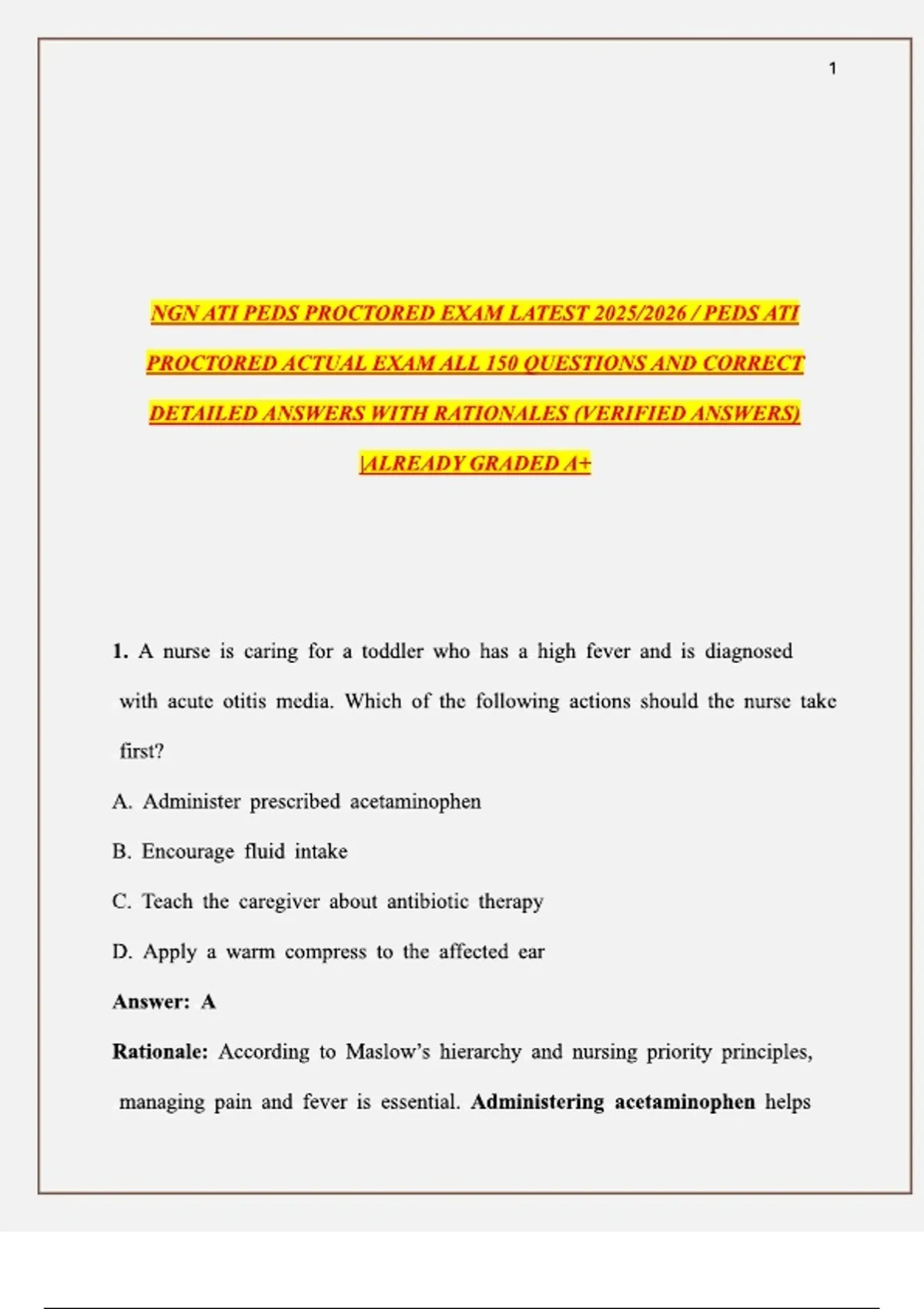 1

NGN ATI PEDS PROCTORED EXAM LATEST 2025/2026 / PEDS ATI PROCTORED ACTUAL EXAM ALL 150 QUESTIONS AND CORRECT DETAILED ANSWERS WITH RATIONALES (VERIFIED ANSWERS) |ALREADY GRADED A+

1. A nurse is caring for a toddler who has a high fever and is diagnosed with acute otitis media. Which of the following actions should the nurse take first?

A. Administer prescribed acetaminophen

B. Encourage fluid intake

C. Teach the caregiver about antibiotic therapy

D. Apply a warm compress to the affected ear

Answer: A

Rationale: According to Maslow's hierarchy and nursing priority principles, managing pain and fever is essential. Administering acetaminophen helps